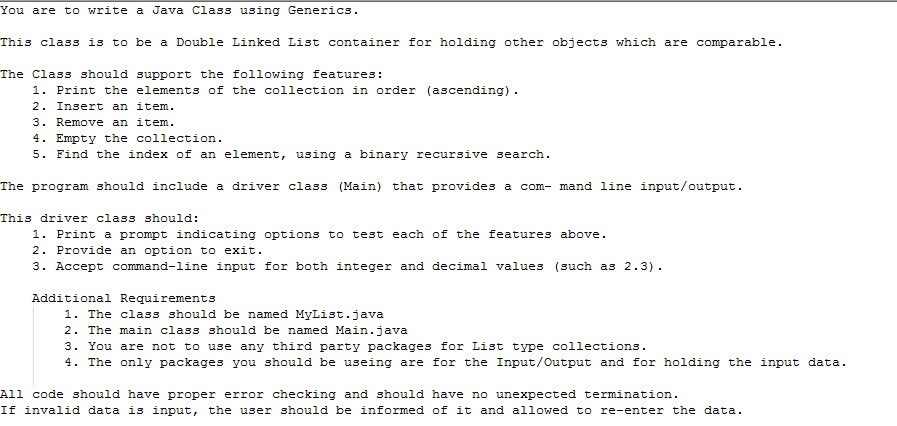 You are to write a Java Class using Generics.

This class is to be a Double Linked List container for holding other objects which are comparable.

The Class should support the following features:
1. Print the elements of the collection in order (ascending).
2. Insert an item.
3. Remove an item.
4. Empty the collection.
5. Find the index of an element, using a binary recursive search.

The program should include a driver class (Main) that provides a com- mand line input/output.

This driver class should:
1. Print a prompt indicating options to test each of the features above.
2. Provide an option to exit.
3. Accept command-line input for both integer and decimal values (such as 2.3).

Additional Requirements
1. The class should be named MyList.java
2. The main class should be named Main.java
3. You are not to use any third party packages for List type collections.
4. The only packages you should be useing are for the Input/Output and for holding the input data.

All code should have proper error checking and should have no unexpected termination.
If invalid data is input, the user should be informed of it and allowed to re-enter the data.